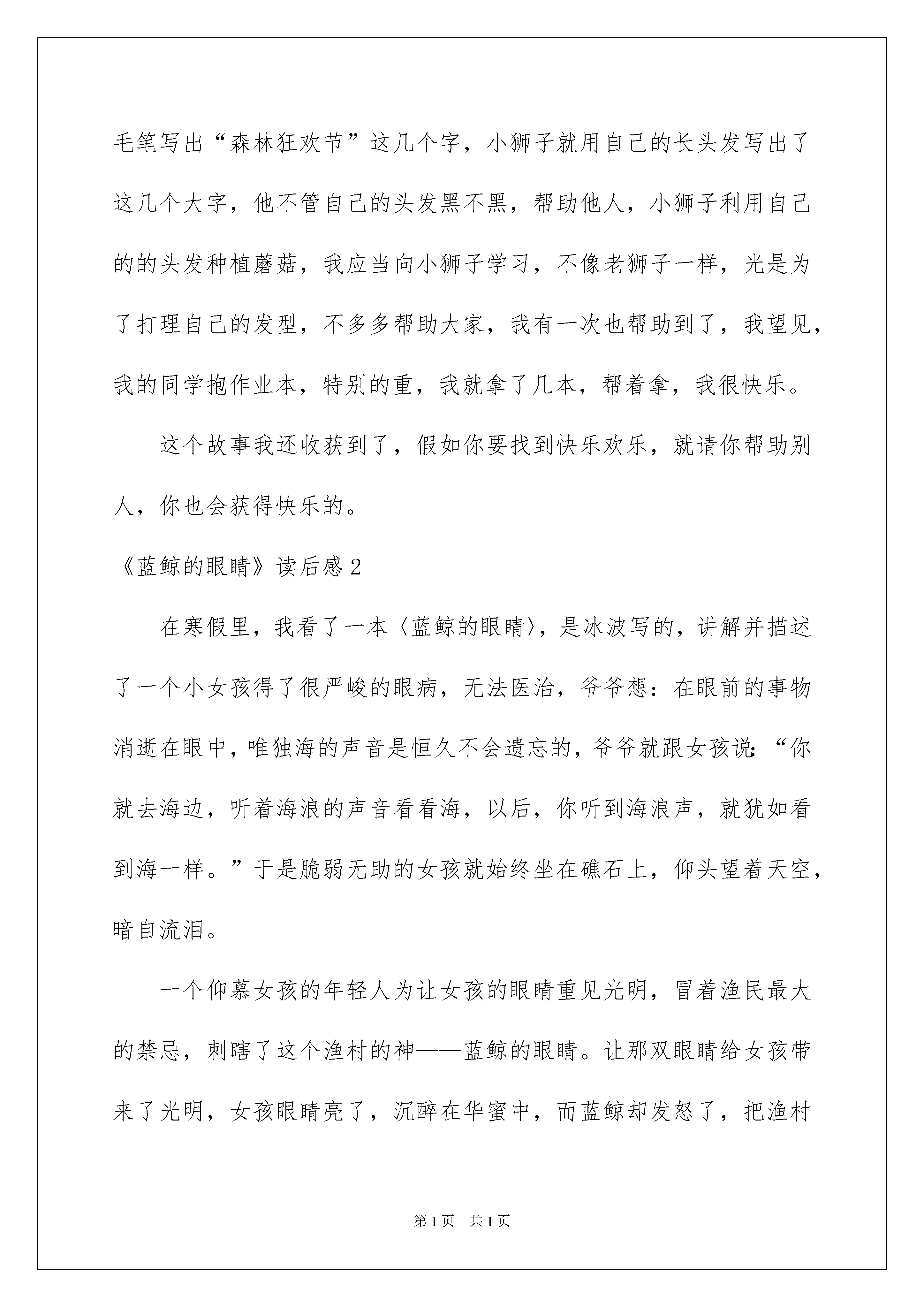 毛笔写出“森林狂欢节”这几个字，小狮子就用自己的长头发写出了这几个大字，他不管自己的头发黑不黑，帮助他人，小狮子利用自己的的头发种植蘑菇，我应当向小狮子学习，不像老狮子一样，光是为了打理自己的发型，不多多帮助大家，我有一次也帮助到了，我望见，我的同学抱作业本，特别的重，我就拿了几本，帮着拿，我很快乐。

这个故事我还收获到了，假如你要找到快乐欢乐，就请你帮助别人，你也会获得快乐的。

《蓝鲸的眼睛》读后感2

在寒假里，我看了一本〈蓝鲸的眼睛〉，是冰波写的，讲解并描述了一个小女孩得了很严峻的眼病，无法医治，爷爷想：在眼前的事物消逝在眼中，唯独海的声音是恒久不会遗忘的，爷爷就跟女孩说：“你就去海边，听着海浪的声音看看海，以后，你听到海浪声，就犹如看到海一样。”于是脆弱无助的女孩就始终坐在礁石上，仰头望着天空，暗自流泪。

一个仰慕女孩的年轻人为让女孩的眼睛重见光明，冒着渔民最大的禁忌，刺瞎了这个渔村的神——蓝鲸的眼睛。让那双眼睛给女孩带来了光明，女孩眼睛亮了，沉醉在华蜜中，而蓝鲸却发怒了，把渔村

第1页 共1页